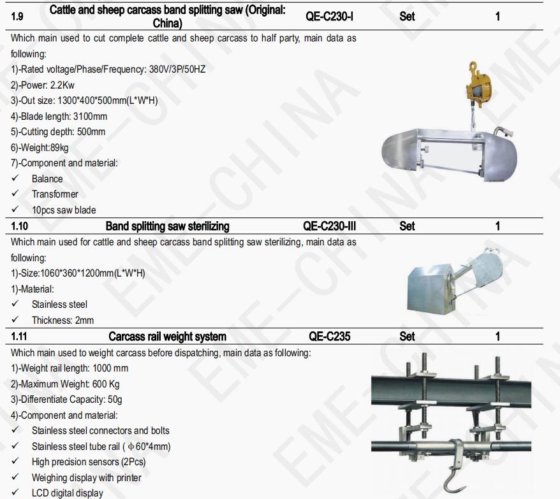 1.9 Cattle and sheep carcass band splitting saw (Original: China) QE-C230-I Set 1

Which main used to cut complete cattle and sheep carcass to half party, main data as following:

1)-Rated voltage/Phase/Frequency: 380V/3P/50HZ
2)-Power: 2.2Kw
3)-Out size: 1300*400*500mm(L*W*H)
4)-Blade length: 3100mm
5)-Cutting depth: 500mm
6)-Weight:89kg
7)-Component and material:
✓ Balance
✓ Transformer
✓ 10pcs saw blade

1.10 Band splitting saw sterilizing QE-C230-III Set 1

Which main used for cattle and sheep carcass band splitting saw sterilizing, main data as following:

1)-Size:1060*360*1200mm(L*W*H)
1)-Material:
✓ Stainless steel
✓ Thickness: 2mm

1.11 Carcass rail weight system QE-C235 Set 1

Which main used to weight carcass before dispatching, main data as following:

1)-Weight rail length: 1000 mm
2)-Maximum Weight: 600 Kg
3)-Differentiate Capacity: 50g
4)-Component and material:
✓ Stainless steel connectors and bolts
✓ Stainless steel tube rail ( ϕ60*4mm)
✓ High precision sensors (2Pcs)
✓ Weighing display with printer
✓ LCD digital display

EME-CHINA